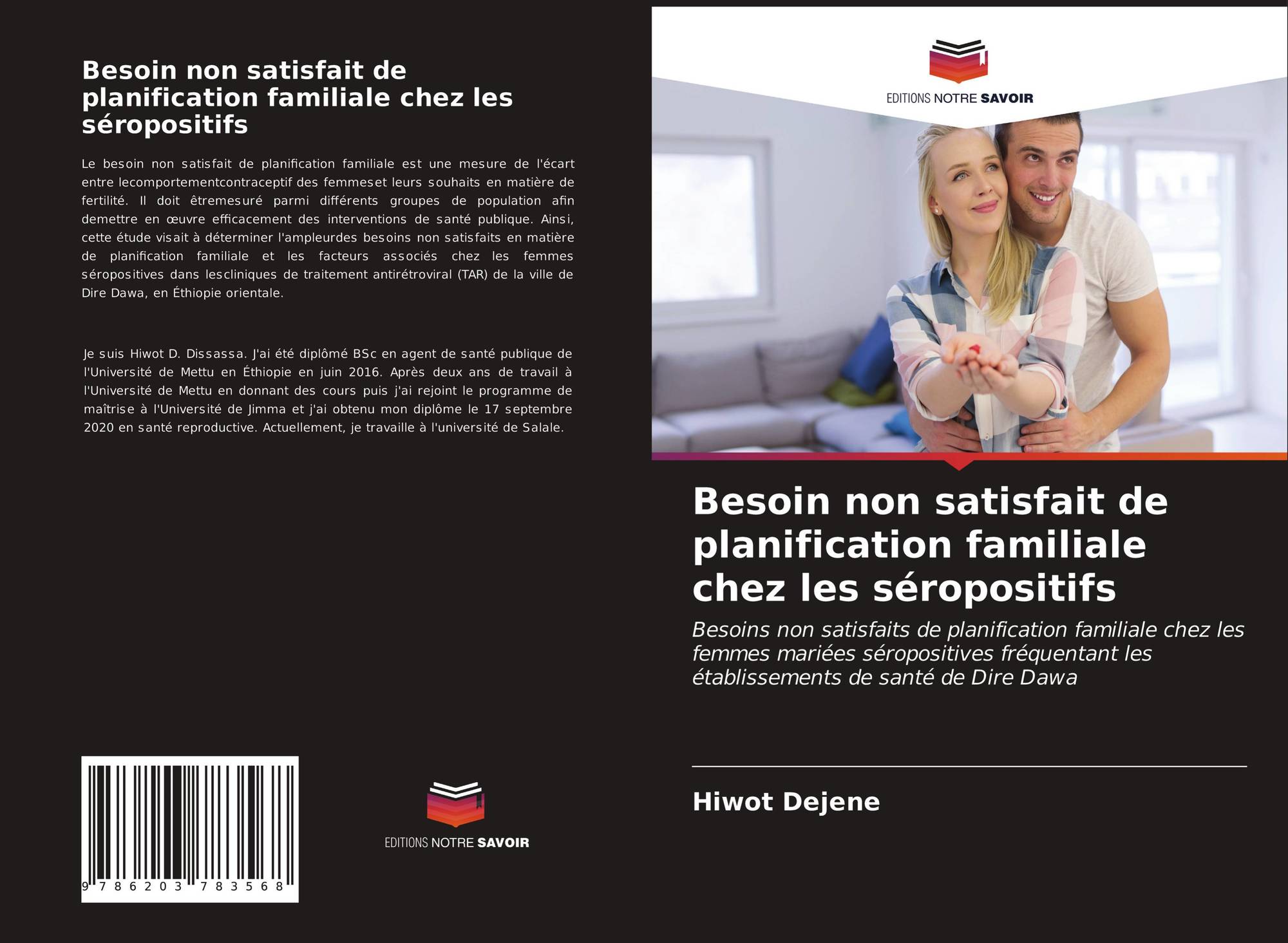 Besoin non satisfait de planification familiale chez les séropositifs

Le besoin non satisfait de planification familiale est une mesure de l'écart entre lecomportementcontraceptif des femmeset leurs souhaits en matière de fertilité. Il doit êtremesuré parmi différents groupes de population afin demettre en œuvre efficacement des interventions de santé publique. Ainsi, cette étude visait à déterminer l'ampleurdes besoins non satisfaits en matière de planification familiale et les facteurs associés chez les femmes séropositives dans lescliniques de traitement antirétroviral (TAR) de la ville de Dire Dawa, en Éthiopie orientale.

Je suis Hiwot D. Dissassa. J'ai été diplômé BSc en agent de santé publique de l'Université de Mettu en Éthiopie en juin 2016. Après deux ans de travail à l'Université de Mettu en donnant des cours puis j'ai rejoint le programme de maîtrise à l'Université de Jimma et j'ai obtenu mon diplôme le 17 septembre 2020 en santé reproductive. Actuellement, je travaille à l'université de Salale.

9 786203 783568

EDITIONS NOTRE SAVOIR

EDITIONS NOTRE SAVOIR

Besoin non satisfait de planification familiale chez les séropositifs

Besoins non satisfaits de planification familiale chez les femmes mariées séropositives fréquentant les établissements de santé de Dire Dawa

Hiwot Dejene